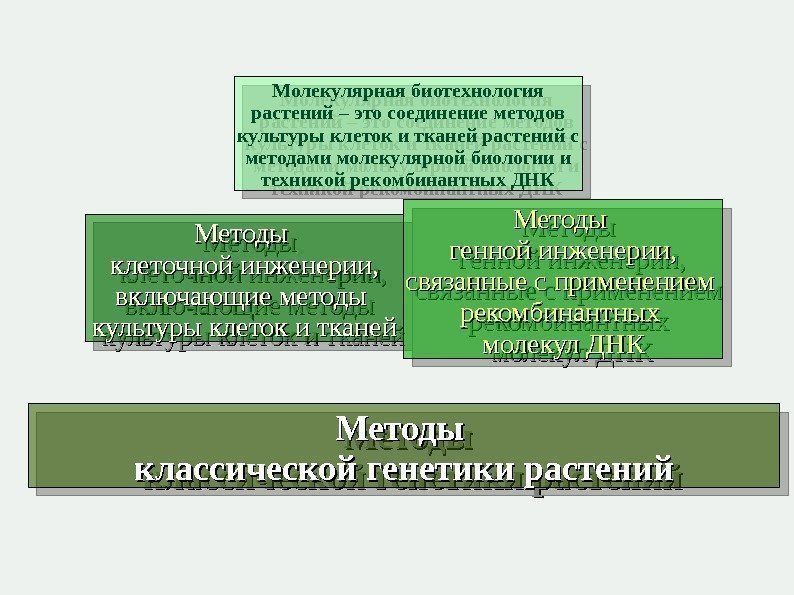 Молекулярная биотехнология растений – это соединение методов культуры клеток и тканей растений с методами молекулярной биологии и техникой рекомбинантных ДНК

Методы клеточной инженерии, включающие методы культуры клеток и тканей

Методы генной инженерии, связанные с применением рекомбинантных молекул ДНК

Методы классической генетики растений